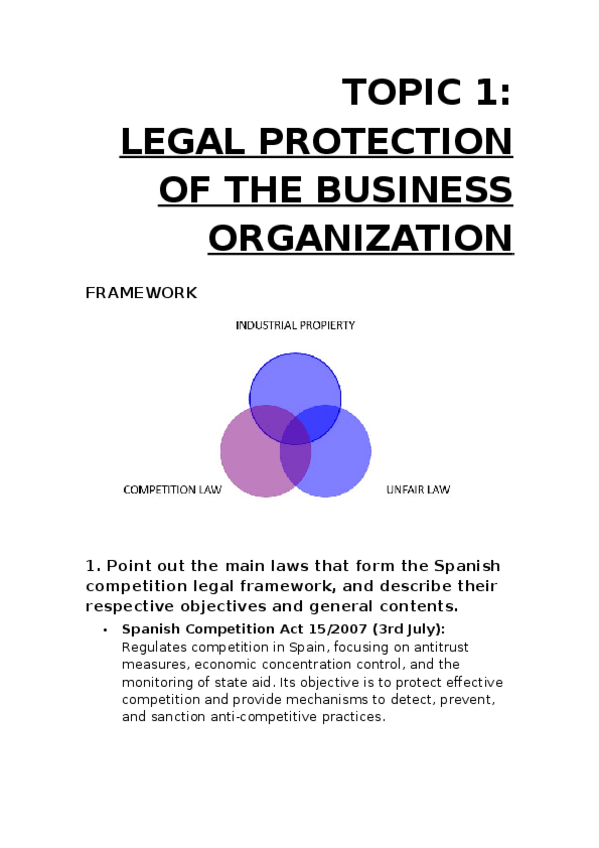 TOPIC 1:
LEGAL PROTECTION OF THE BUSINESS ORGANIZATION

FRAMEWORK

INDUSTRIAL PROPIERTY

COMPETITION LAW

UNFAIR LAW

1. Point out the main laws that form the Spanish competition legal framework, and describe their respective objectives and general contents.

• Spanish Competition Act 15/2007 (3rd July): Regulates competition in Spain, focusing on antitrust measures, economic concentration control, and the monitoring of state aid. Its objective is to protect effective competition and provide mechanisms to detect, prevent, and sanction anti-competitive practices.